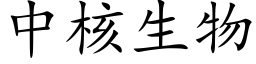 中核生物